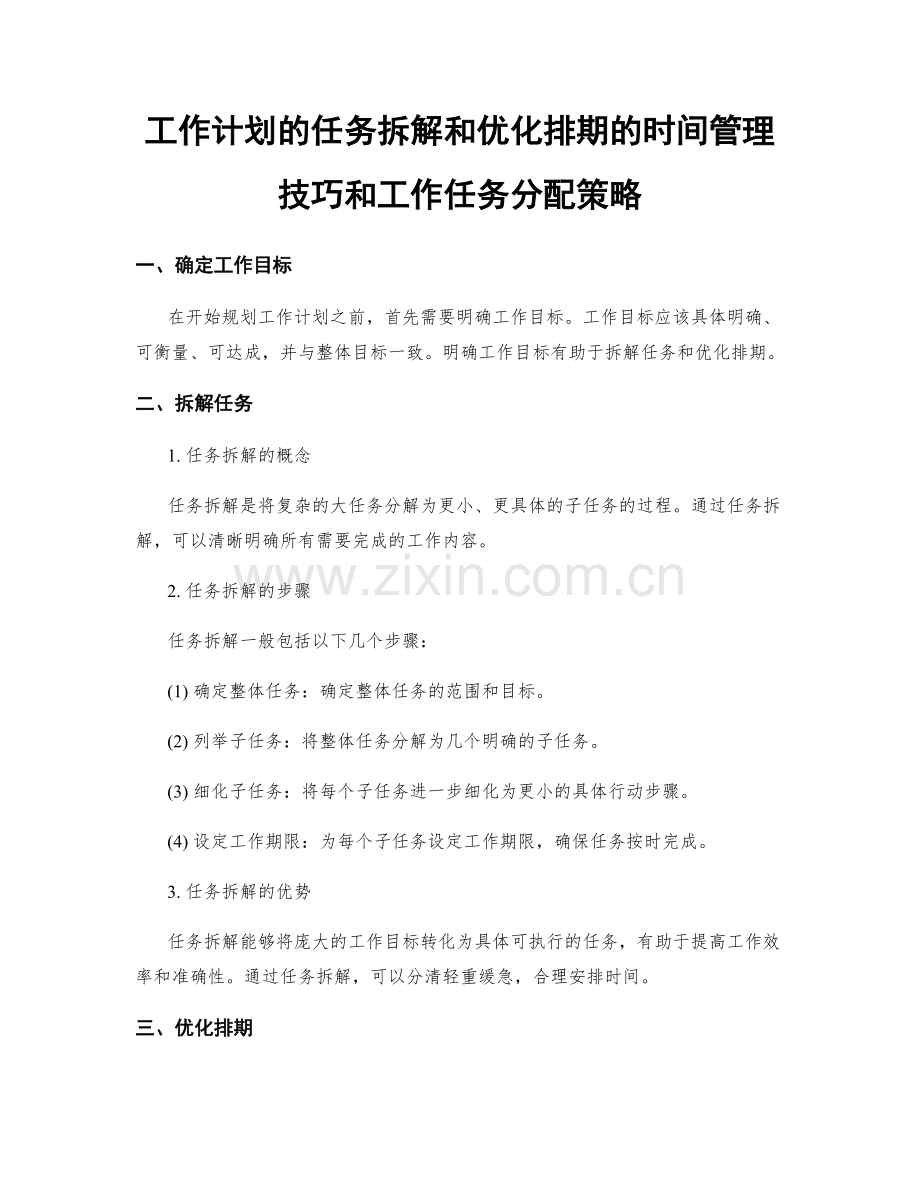 工作计划的任务拆解和优化排期的时间管理技巧和工作任务分配策略

一、确定工作目标

在开始规划工作计划之前，首先需要明确工作目标。工作目标应该具体明确、可衡量、可达成，并与整体目标一致。明确工作目标有助于拆解任务和优化排期。

二、拆解任务

1. 任务拆解的概念

任务拆解是将复杂的大任务分解为更小、更具体的子任务的过程。通过任务拆解，可以清晰明确所有需要完成的工作内容。

www.zixin.com.cn

2. 任务拆解的步骤

任务拆解一般包括以下几个步骤：

(1) 确定整体任务：确定整体任务的范围和目标。

(2) 列举子任务：将整体任务分解为几个明确的子任务。

(3) 细化子任务：将每个子任务进一步细化为更小的具体行动步骤。

(4) 设定工作期限：为每个子任务设定工作期限，确保任务按时完成。

3. 任务拆解的优势

任务拆解能够将庞大的工作目标转化为具体可执行的任务，有助于提高工作效率和准确性。通过任务拆解，可以分清轻重缓急，合理安排时间。

三、优化排期